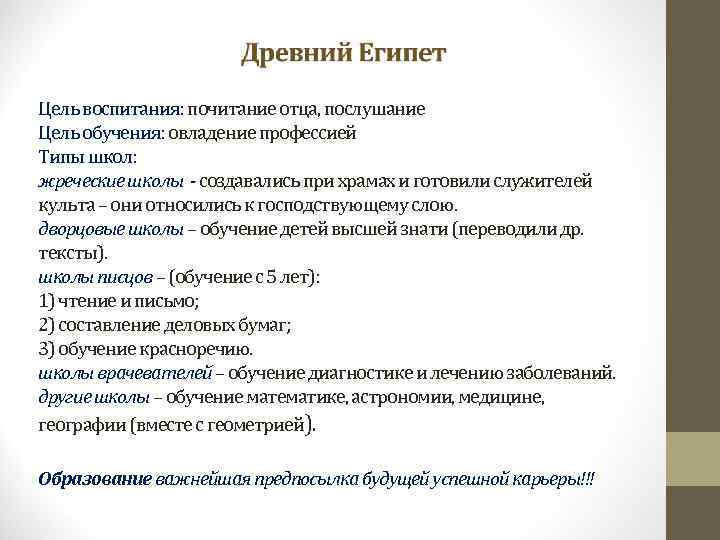 Древний Египет

Цель воспитания: почитание отца, послушание
Цель обучения: овладение профессией
Типы школ:
жреческие школы - создавались при храмах и готовили служителей культа – они относились к господствующему слою.
дворцовые школы – обучение детей высшей знати (переводили др. тексты).
школы писцов – (обучение с 5 лет):
1) чтение и письмо;
2) составление деловых бумаг;
3) обучение красноречию.
школы врачевателей – обучение диагностике и лечению заболеваний.
другие школы – обучение математике, астрономии, медицине, географии (вместе с геометрией).

Образование важнейшая предпосылка будущей успешной карьеры!!!